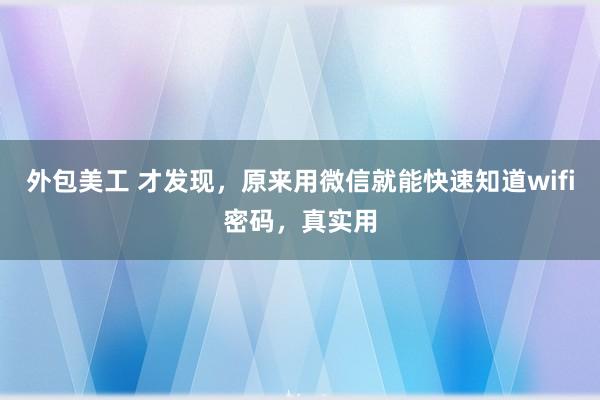 外包美工 才发现，原来用微信就能快速知道wifi密码，真实用